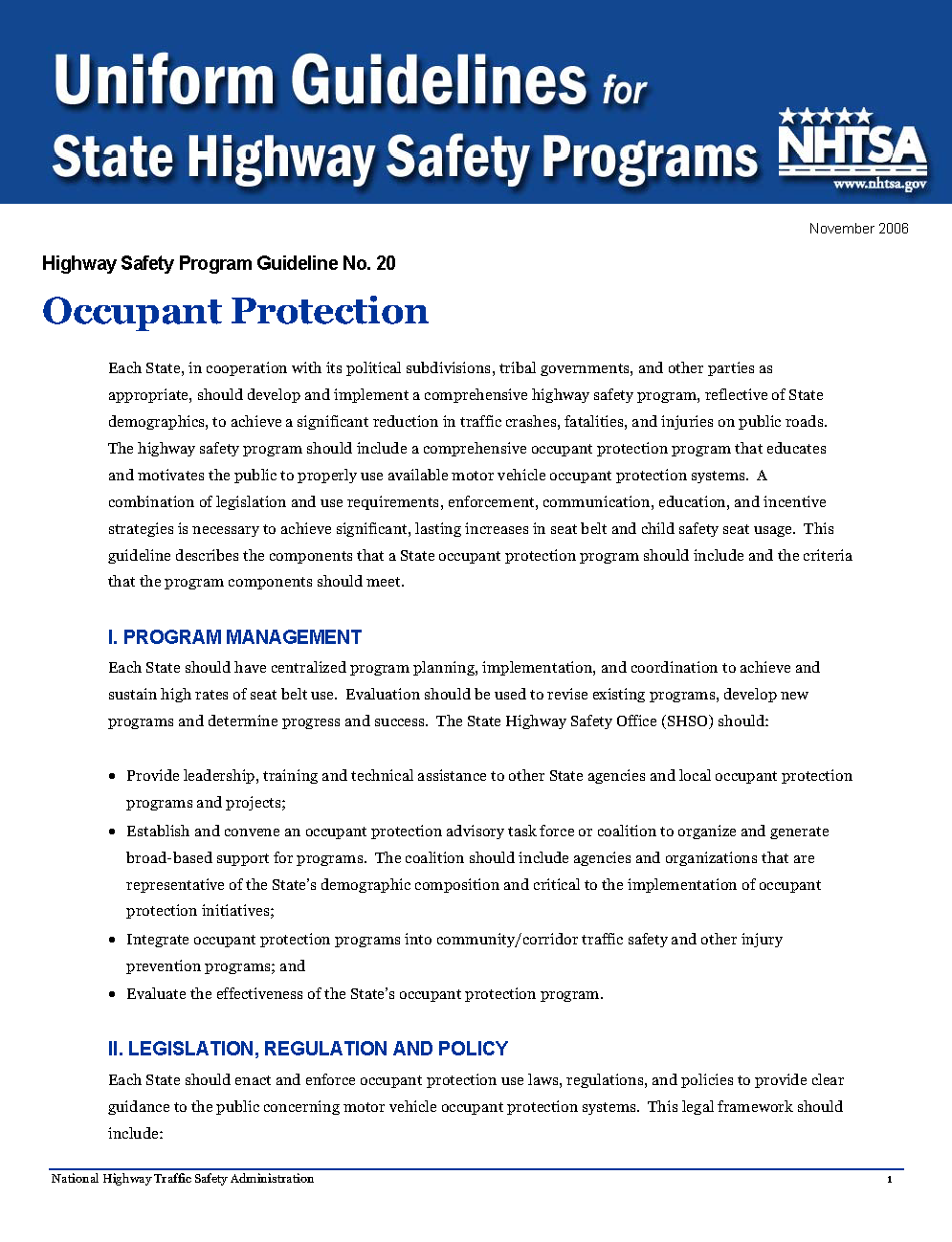 Uniform Guidelines for State Highway Safety Programs

NHTSA
www.nhtsa.gov

November 2006

Highway Safety Program Guideline No. 20

Occupant Protection

Each State, in cooperation with its political subdivisions, tribal governments, and other parties as appropriate, should develop and implement a comprehensive highway safety program, reflective of State demographics, to achieve a significant reduction in traffic crashes, fatalities, and injuries on public roads. The highway safety program should include a comprehensive occupant protection program that educates and motivates the public to properly use available motor vehicle occupant protection systems. A combination of legislation and use requirements, enforcement, communication, education, and incentive strategies is necessary to achieve significant, lasting increases in seat belt and child safety seat usage. This guideline describes the components that a State occupant protection program should include and the criteria that the program components should meet.

I. PROGRAM MANAGEMENT

Each State should have centralized program planning, implementation, and coordination to achieve and sustain high rates of seat belt use. Evaluation should be used to revise existing programs, develop new programs and determine progress and success. The State Highway Safety Office (SHSO) should:

• Provide leadership, training and technical assistance to other State agencies and local occupant protection programs and projects;
• Establish and convene an occupant protection advisory task force or coalition to organize and generate broad-based support for programs. The coalition should include agencies and organizations that are representative of the State's demographic composition and critical to the implementation of occupant protection initiatives;
• Integrate occupant protection programs into community/corridor traffic safety and other injury prevention programs; and
• Evaluate the effectiveness of the State's occupant protection program.

II. LEGISLATION, REGULATION AND POLICY

Each State should enact and enforce occupant protection use laws, regulations, and policies to provide clear guidance to the public concerning motor vehicle occupant protection systems. This legal framework should include:

National Highway Traffic Safety Administration 1